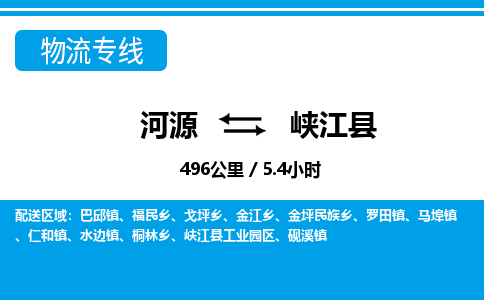 物流专线

河源 峡江县

496公里 / 5.4小时

配送区域：巴邱镇、福民乡、戈坪乡、金江乡、金坪民族乡、罗田镇、马埠镇、仁和镇、水边镇、桐林乡、峡江县工业园区、砚溪镇